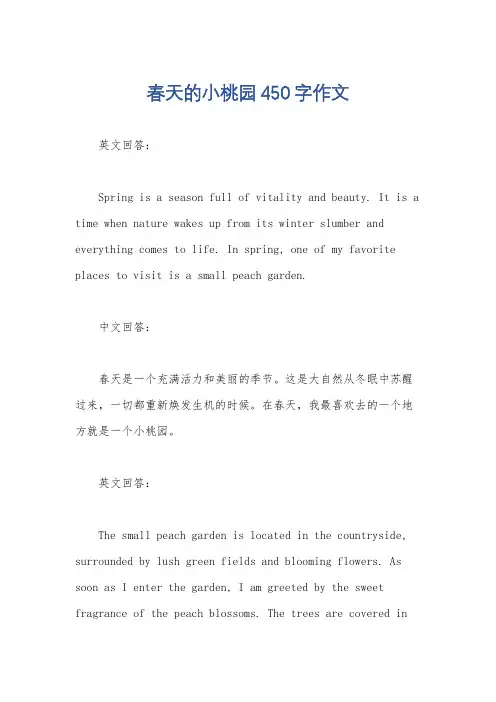 春天的小桃园450字作文

英文回答：

Spring is a season full of vitality and beauty. It is a time when nature wakes up from its winter slumber and everything comes to life. In spring, one of my favorite places to visit is a small peach garden.

中文回答：

春天是一个充满活力和美丽的季节。这是大自然从冬眠中苏醒过来，一切都重新焕发生机的时候。在春天，我最喜欢去的一个地方就是一个小桃园。

英文回答：

The small peach garden is located in the countryside, surrounded by lush green fields and blooming flowers. As soon as I enter the garden, I am greeted by the sweet fragrance of the peach blossoms. The trees are covered in